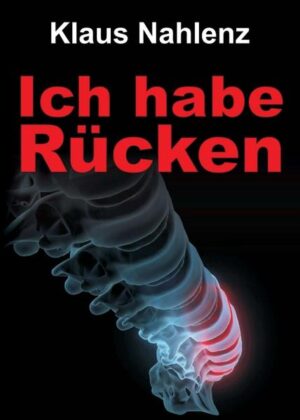 Klaus Nahlenz

Ich habe Rücken